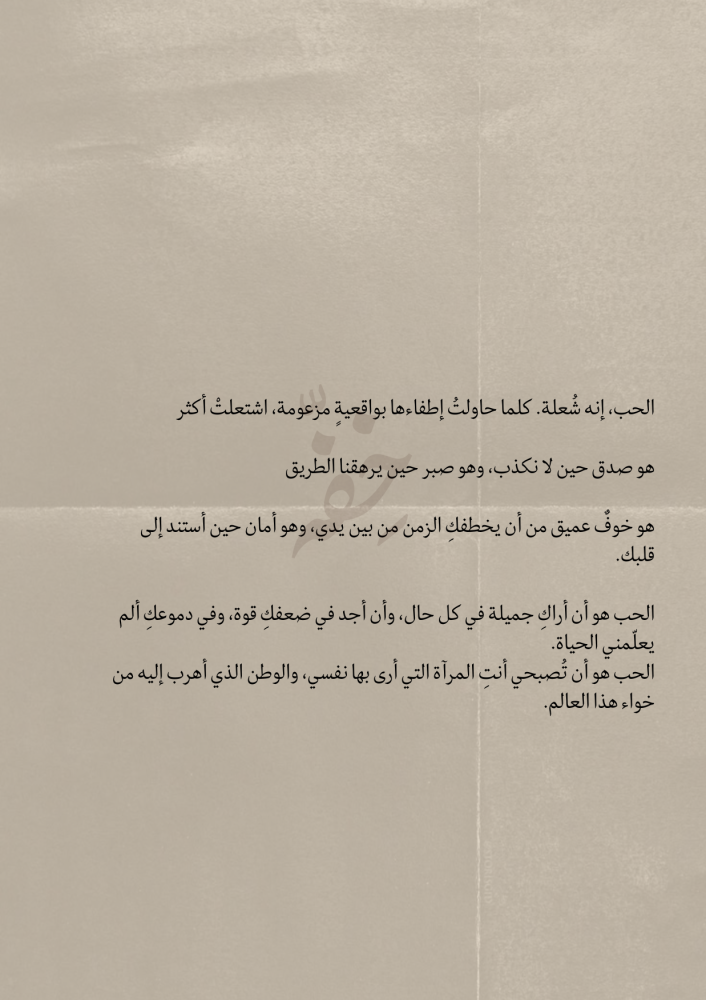 الحب، إنه شُعلة. كلما حاولتُ إطفاءها بواقعيةٍ مزعومة، اشتعلتْ أكثر

هو صدق حين لا نكذب، وهو صبر حين يرهقنا الطريق

هو خوفٌ عميق من أن يخطفكِ الزمن من بين يدي، وهو أمان حين أستند إلى قلبك.

الحب هو أن أراكِ جميلة في كل حال، وأن أجد في ضعفكِ قوة، وفي دموعكِ ألم يعلّمني الحياة.
الحب هو أن تُصبحي أنتِ المرآة التي أرى بها نفسي، والوطن الذي أهرب إليه من خواء هذا العالم.